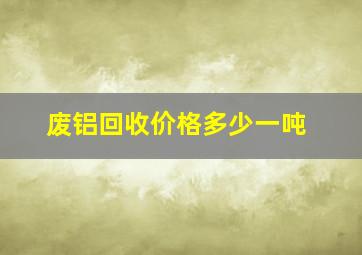 废铝回收价格多少一吨